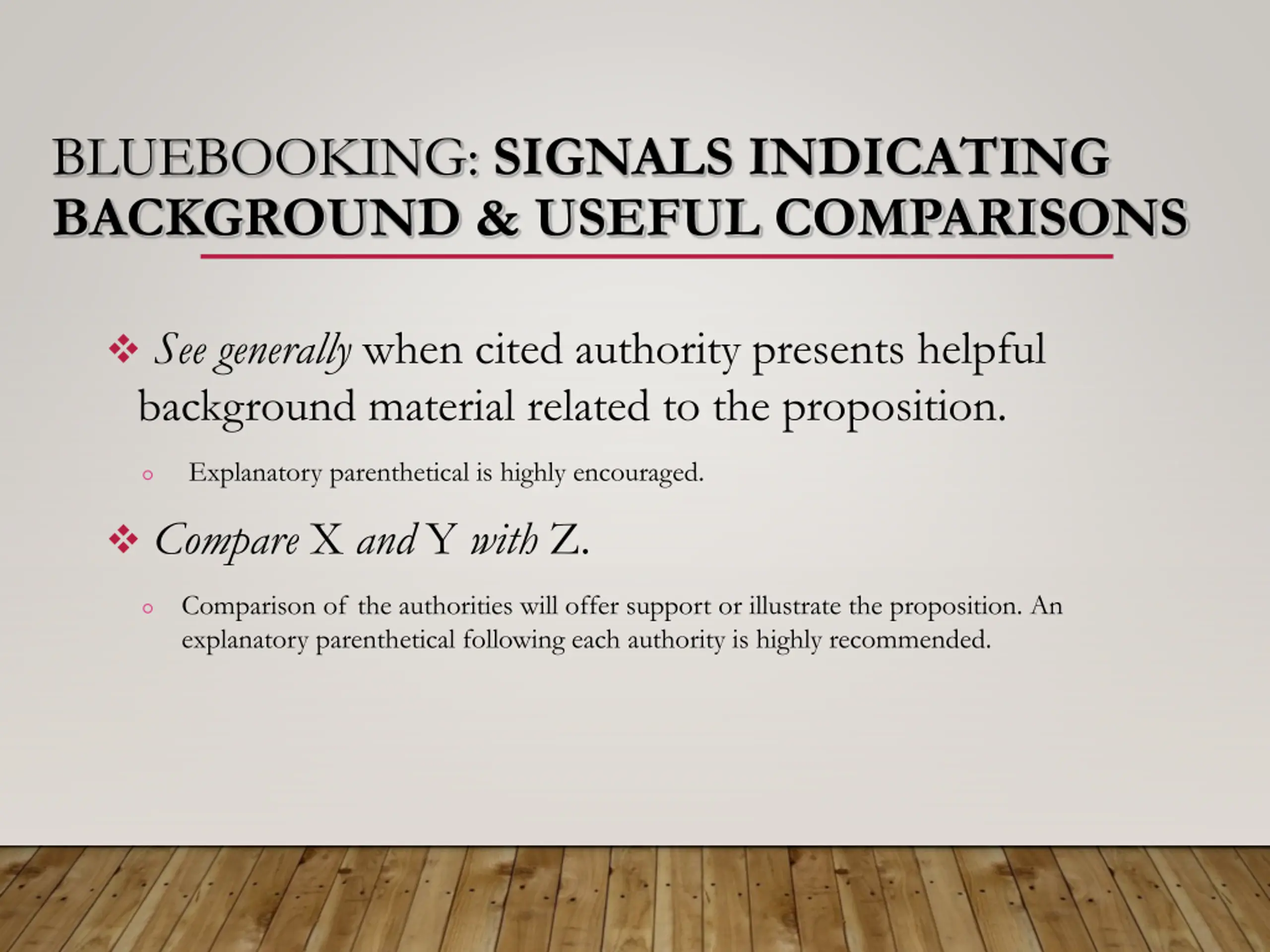 BLUEBOOKING: SIGNALS INDICATING BACKGROUND & USEFUL COMPARISONS

❖ See generally when cited authority presents helpful background material related to the proposition.

○ Explanatory parenthetical is highly encouraged.

❖ Compare X and Y with Z.

○ Comparison of the authorities will offer support or illustrate the proposition. An explanatory parenthetical following each authority is highly recommended.